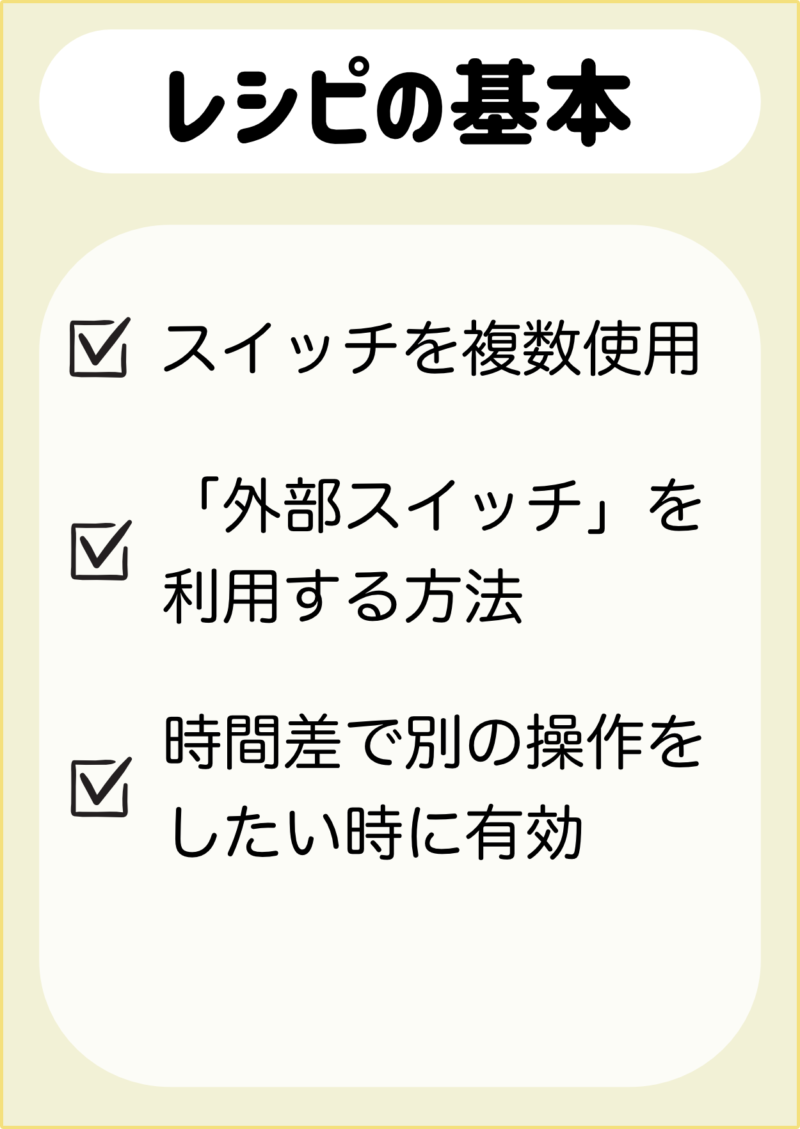 レシピの基本

☑ スイッチを複数使用

☑ 「外部スイッチ」を利用する方法

☑ 時間差で別の操作をしたい時に有効